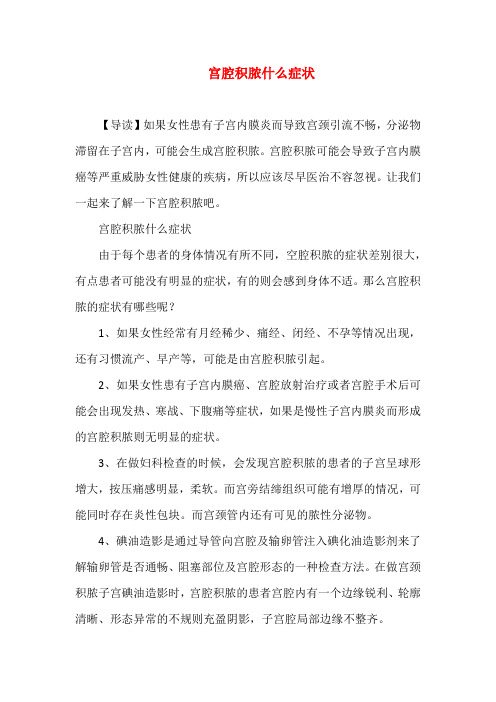 宫腔积脓什么症状

【导读】如果女性患有子宫内膜炎而导致宫颈引流不畅，分泌物滞留在子宫内，可能会生成宫腔积脓。宫腔积脓可能会导致子宫内膜癌等严重威胁女性健康的疾病，所以应该尽早医治不容忽视。让我们一起来了解一下宫腔积脓吧。

宫腔积脓什么症状

由于每个患者的身体情况有所不同，空腔积脓的症状差别很大，有点患者可能没有明显的症状，有的则会感到身体不适。那么宫腔积脓的症状有哪些呢？

1、如果女性经常有月经稀少、痛经、闭经、不孕等情况出现，还有习惯流产、早产等，可能是由宫腔积脓引起。

2、如果女性患有子宫内膜癌、宫腔放射治疗或者宫腔手术后可能会出现发热、寒战、下腹痛等症状，如果是慢性子宫内膜炎而形成的宫腔积脓则无明显的症状。

3、在做妇科检查的时候，会发现宫腔积脓的患者的子宫呈球形增大，按压痛感明显，柔软。而宫旁结缔组织可能有增厚的情况，可能同时存在炎性包块。而宫颈管内还有可见的脓性分泌物。

4、碘油造影是通过导管向宫腔及输卵管注入碘化油造影剂来了解输卵管是否通畅、阻塞部位及宫腔形态的一种检查方法。在做宫颈积脓子宫碘油造影时，宫腔积脓的患者宫腔内有一个边缘锐利、轮廓清晰、形态异常的不规则充盈阴影，子宫腔局部边缘不整齐。